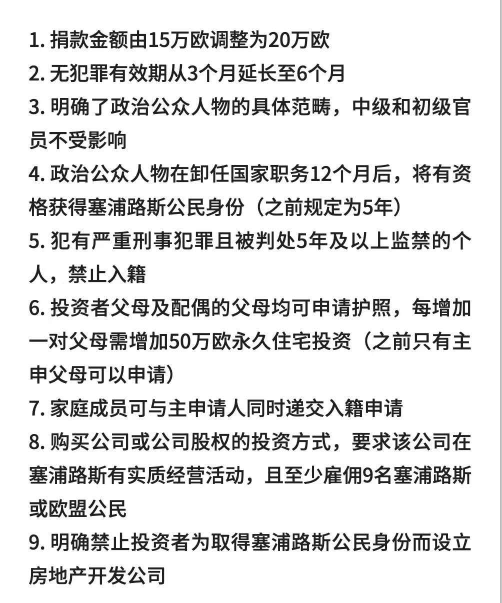 1. 捐款金额由15万欧调整为20万欧

2. 无犯罪有效期从3个月延长至6个月

3. 明确了政治公众人物的具体范畴，中级和初级官员不受影响

4. 政治公众人物在卸任国家职务12个月后，将有资格获得塞浦路斯公民身份（之前规定为5年）

5. 犯有严重刑事犯罪且被判处5年及以上监禁的个人，禁止入籍

6. 投资者父母及配偶的父母均可申请护照，每增加一对父母需增加50万欧永久住宅投资（之前只有主申父母可以申请）

7. 家庭成员可与主申请人同时递交入籍申请

8. 购买公司或公司股权的投资方式，要求该公司在塞浦路斯有实质经营活动，且至少雇佣9名塞浦路斯或欧盟公民

9. 明确禁止投资者为取得塞浦路斯公民身份而设立房地产开发公司